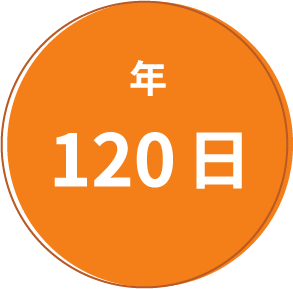 年

120日